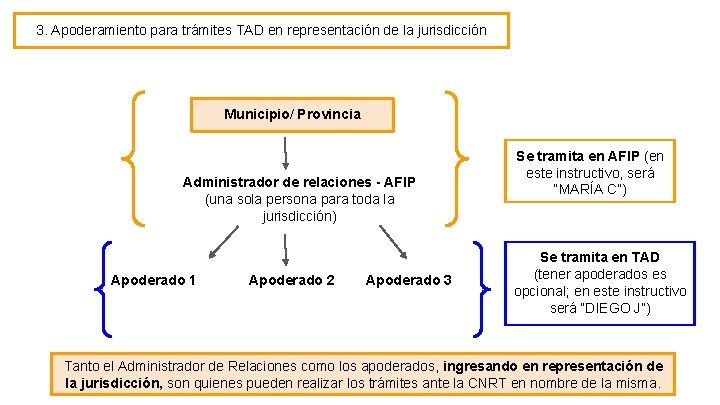 3. Apoderamiento para trámites TAD en representación de la jurisdicción

Municipio/ Provincia

Administrador de relaciones - AFIP
(una sola persona para toda la jurisdicción)

Se tramita en AFIP (en este instructivo, será "MARÍA C")

Apoderado 1

Apoderado 2

Apoderado 3

Se tramita en TAD
(tener apoderados es opcional; en este instructivo será "DIEGO J")

Tanto el Administrador de Relaciones como los apoderados, ingresando en representación de la jurisdicción, son quienes pueden realizar los trámites ante la CNRT en nombre de la misma.